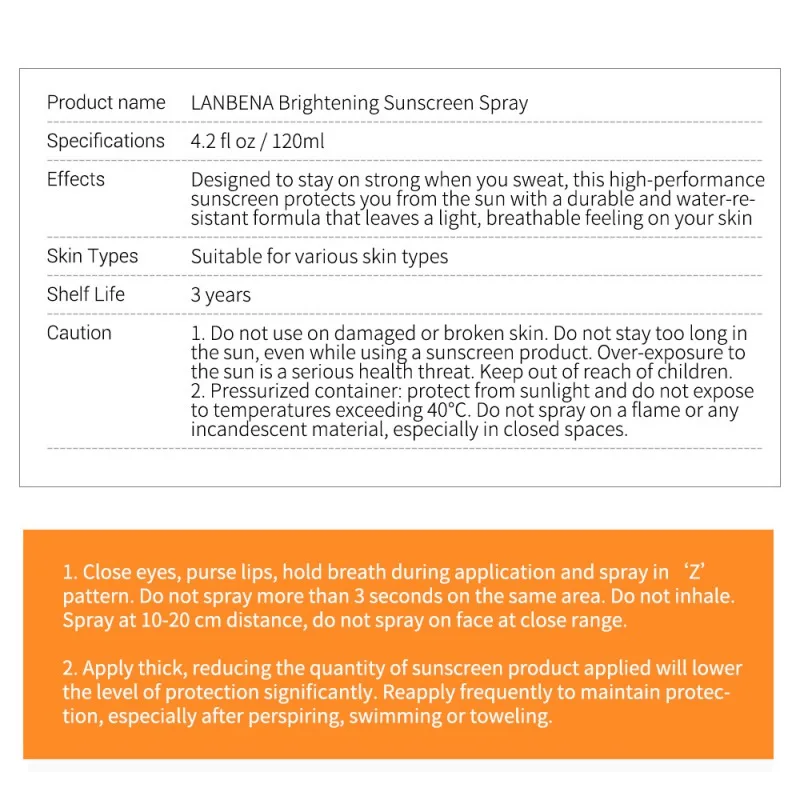 | Product name | LANBENA Brightening Sunscreen Spray |
|---|---|
| Specifications | 4.2 fl oz / 120ml |
| Effects | Designed to stay on strong when you sweat, this high-performance sunscreen protects you from the sun with a durable and water-resistant formula that leaves a light, breathable feeling on your skin |
| Skin Types | Suitable for various skin types |
| Shelf Life | 3 years |
| Caution | 1. Do not use on damaged or broken skin. Do not stay too long in the sun, even while using a sunscreen product. Over-exposure to the sun is a serious health threat. Keep out of reach of children. 2. Pressurized container: protect from sunlight and do not expose to temperatures exceeding 40°C. Do not spray on a flame or any incandescent material, especially in closed spaces. |

1. Close eyes, purse lips, hold breath during application and spray in 'Z' pattern. Do not spray more than 3 seconds on the same area. Do not inhale. Spray at 10-20 cm distance, do not spray on face at close range.

2. Apply thick, reducing the quantity of sunscreen product applied will lower the level of protection significantly. Reapply frequently to maintain protection, especially after perspiring, swimming or toweling.